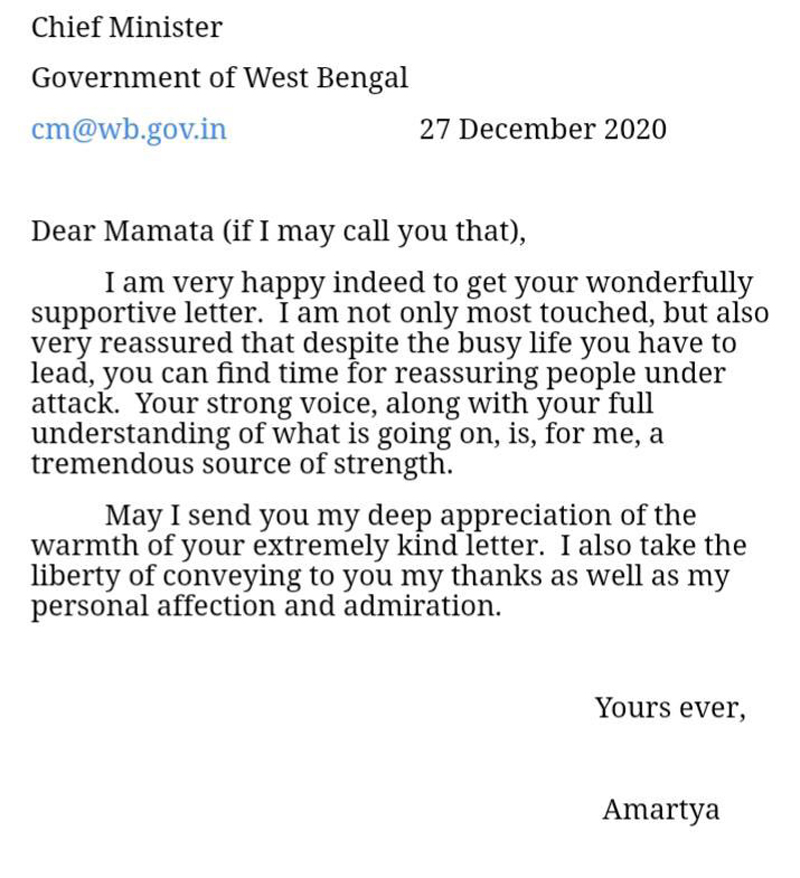 Chief Minister

Government of West Bengal

cm@wb.gov.in 27 December 2020

Dear Mamata (if I may call you that),

I am very happy indeed to get your wonderfully supportive letter. I am not only most touched, but also very reassured that despite the busy life you have to lead, you can find time for reassuring people under attack. Your strong voice, along with your full understanding of what is going on, is, for me, a tremendous source of strength.

May I send you my deep appreciation of the warmth of your extremely kind letter. I also take the liberty of conveying to you my thanks as well as my personal affection and admiration.

Yours ever,

Amartya